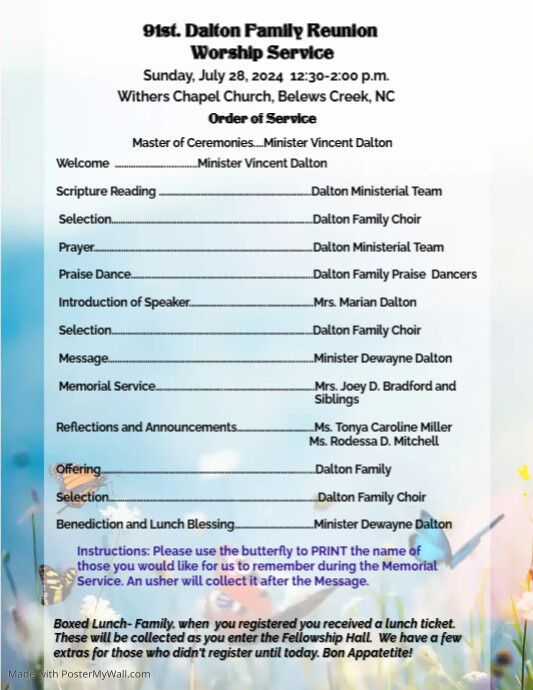 91st. Dalton Family Reunion
Worship Service

Sunday, July 28, 2024 12:30-2:00 p.m.
Withers Chapel Church, Belews Creek, NC

Order of Service

Master of Ceremonies....Minister Vincent Dalton

Welcome ..............................Minister Vincent Dalton

Scripture Reading ..............................Dalton Ministerial Team

Selection..............................Dalton Family Choir

Prayer..............................Dalton Ministerial Team

Praise Dance..............................Dalton Family Praise Dancers

Introduction of Speaker..............................Mrs. Marian Dalton

Selection..............................Dalton Family Choir

Message..............................Minister Dewayne Dalton

Memorial Service..............................Mrs. Joey D. Bradford and Siblings

Reflections and Announcements..............................Ms. Tonya Caroline Miller
Ms. Rodessa D. Mitchell

Offering..............................Dalton Family

Selection..............................Dalton Family Choir

Benediction and Lunch Blessing..............................Minister Dewayne Dalton

Instructions: Please use the butterfly to PRINT the name of those you would like for us to remember during the Memorial Service. An usher will collect it after the Message.

Boxed Lunch- Family, when you registered you received a lunch ticket. These will be collected as you enter the Fellowship Hall. We have a few extras for those who didn't register until today. Bon Appatetite!

Made with PosterMyWall.com